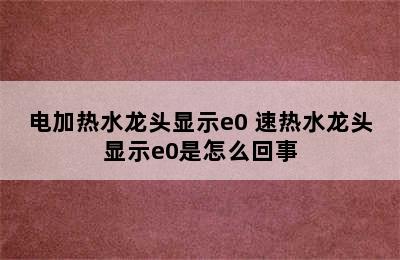 电加热水龙头显示e0 速热水龙头显示e0是怎么回事